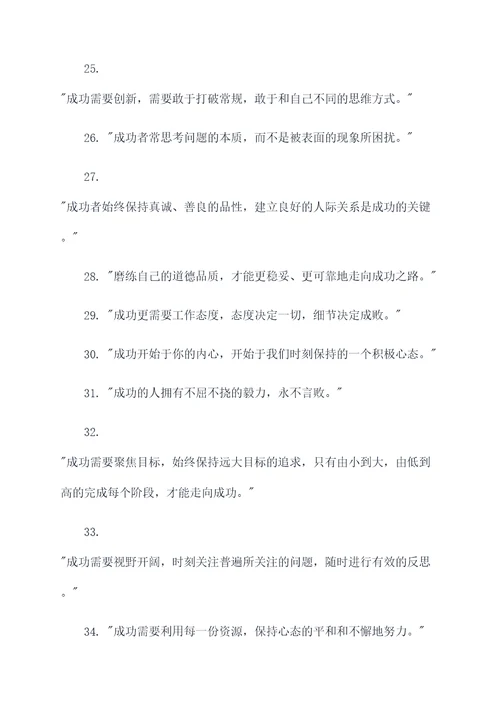 25.

"成功需要创新，需要敢于打破常规，敢于和自己不同的思维方式。"

26. "成功者常思考问题的本质，而不是被表面的现象所困扰。"

27.

"成功者始终保持真诚、善良的品性，建立良好的人际关系是成功的关键。"

28. "磨练自己的道德品质，才能更稳妥、更可靠地走向成功之路。"

29. "成功更需要工作态度，态度决定一切，细节决定成败。"

30. "成功开始于你的内心，开始于我们时刻保持的一个积极心态。"

31. "成功的人拥有不屈不挠的毅力，永不言败。"

32.

"成功需要聚焦目标，始终保持远大目标的追求，只有由小到大，由低到高的完成每个阶段，才能走向成功。"

33.

"成功需要视野开阔，时刻关注普遍所关注的问题，随时进行有效的反思。"

34. "成功需要利用每一份资源，保持心态的平和和不懈地努力。"